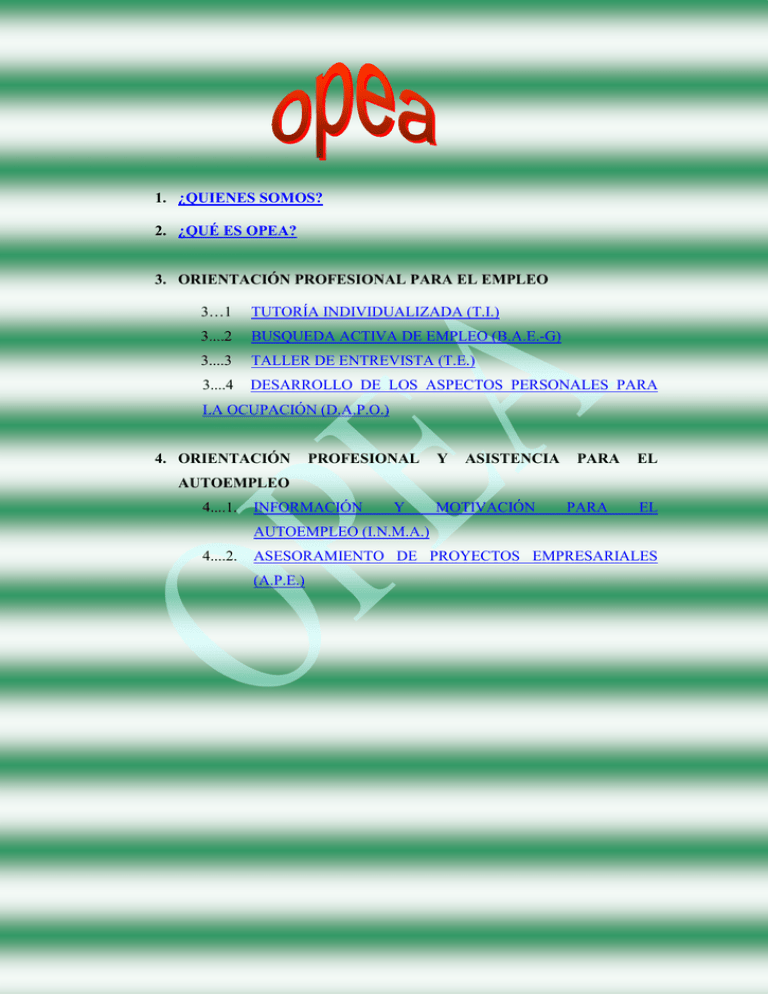 opea

1. ¿QUIENES SOMOS?

2. ¿QUÉ ES OPEA?

3. ORIENTACIÓN PROFESIONAL PARA EL EMPLEO

3…1 TUTORÍA INDIVIDUALIZADA (T.I.)

3....2 BUSQUEDA ACTIVA DE EMPLEO (B.A.E.-G)

3....3 TALLER DE ENTREVISTA (T.E.)

3....4 DESARROLLO DE LOS ASPECTOS PERSONALES PARA LA OCUPACIÓN (D.A.P.O.)

4. ORIENTACIÓN PROFESIONAL Y ASISTENCIA PARA EL AUTOEMPLEO

4....1. INFORMACIÓN Y MOTIVACIÓN PARA EL AUTOEMPLEO (I.N.M.A.)

4....2. ASESORAMIENTO DE PROYECTOS EMPRESARIALES (A.P.E.)

OPEA